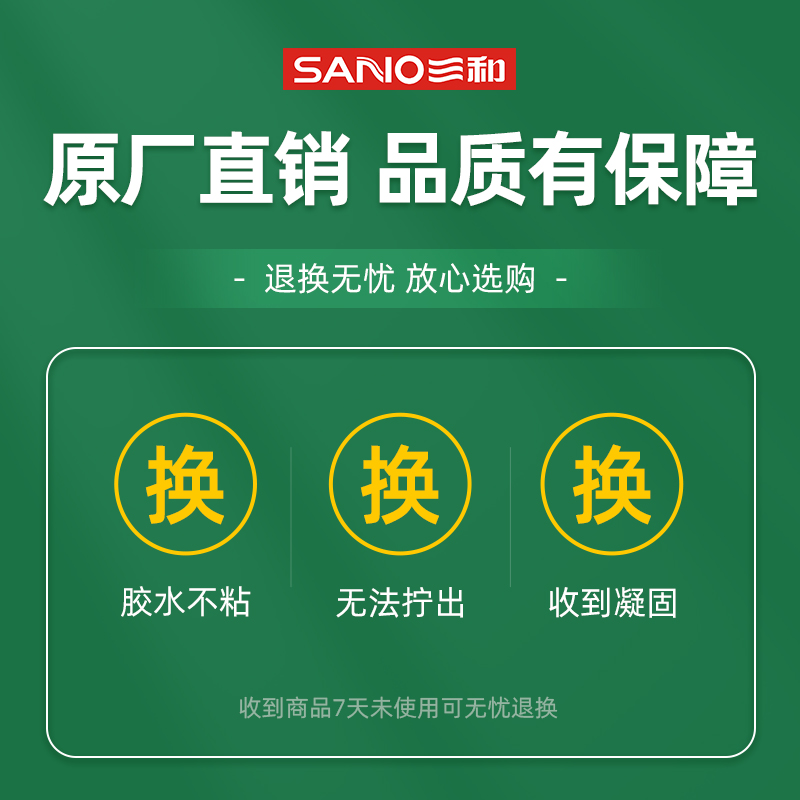 SANO三和

原厂直销 品质有保障

- 退换无忧 放心选购 -

换
胶水不粘

换
无法拧出

换
收到凝固

收到商品7天未使用可无忧退换